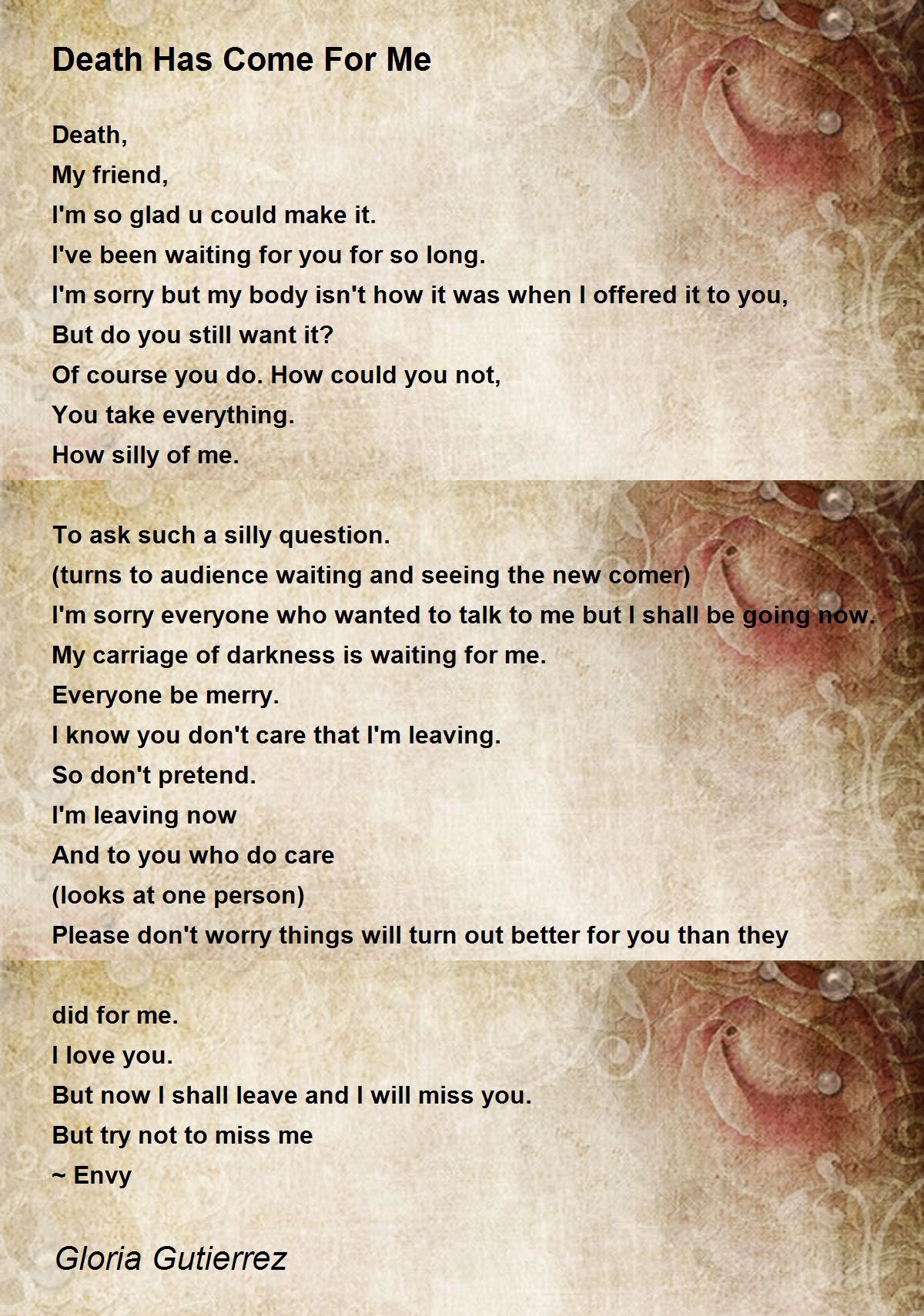 Death Has Come For Me

Death,
My friend,
I'm so glad u could make it.
I've been waiting for you for so long.
I'm sorry but my body isn't how it was when I offered it to you,
But do you still want it?
Of course you do. How could you not,
You take everything.
How silly of me.

To ask such a silly question.
(turns to audience waiting and seeing the new comer)
I'm sorry everyone who wanted to talk to me but I shall be going now.
My carriage of darkness is waiting for me.
Everyone be merry.
I know you don't care that I'm leaving.
So don't pretend.
I'm leaving now
And to you who do care
(looks at one person)
Please don't worry things will turn out better for you than they

did for me.
I love you.
But now I shall leave and I will miss you.
But try not to miss me
~ Envy

Gloria Gutierrez